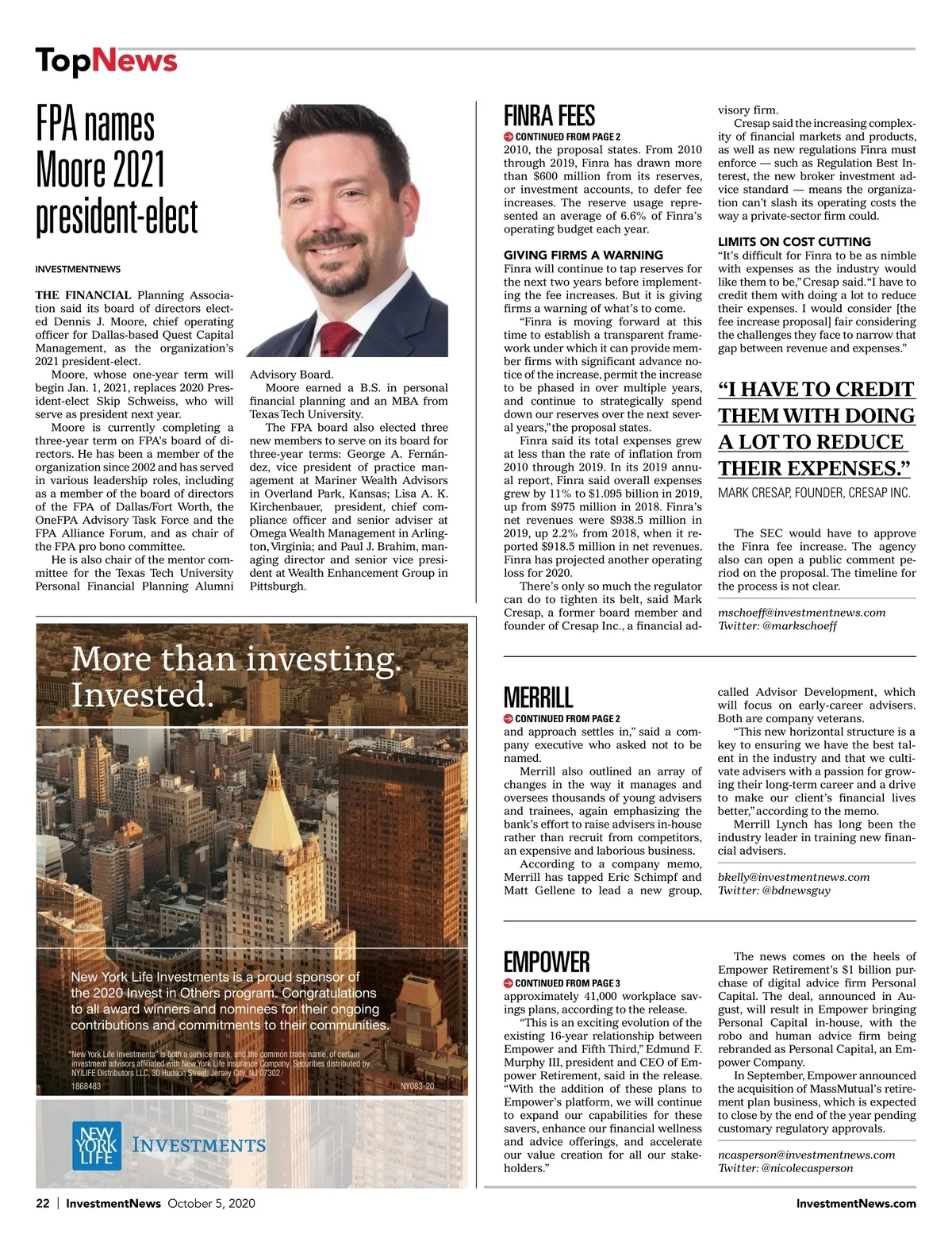 TopNews

FPA names Moore 2021 president-elect

INVESTMENTNEWS

THE FINANCIAL Planning Association said its board of directors elected Dennis J. Moore, chief operating officer for Dallas-based Quest Capital Management, as the organization's 2021 president-elect.

Moore, whose one-year term will begin Jan. 1, 2021, replaces 2020 President-elect Skip Schweiss, who will serve as president next year.

Moore is currently completing a three-year term on FPA's board of directors. He has been a member of the organization since 2002 and has served in various leadership roles, including as a member of the board of directors of the FPA of Dallas/Fort Worth, the OneFPA Advisory Task Force and the FPA Alliance Forum, and as chair of the FPA pro bono committee.

He is also chair of the mentor committee for the Texas Tech University Personal Financial Planning Alumni Advisory Board.

Moore earned a B.S. in personal financial planning and an MBA from Texas Tech University.

The FPA board also elected three new members to serve on its board for three-year terms: George A. Fernández, vice president of practice management at Mariner Wealth Advisors in Overland Park, Kansas; Lisa A. K. Kirchenbauer, president, chief compliance officer and senior adviser at Omega Wealth Management in Arlington, Virginia; and Paul J. Brahim, managing director and senior vice president at Wealth Enhancement Group in Pittsburgh.

More than investing. Invested.

New York Life Investments is a proud sponsor of the 2020 Invest in Others program. Congratulations to all award winners and nominees for their ongoing contributions and commitments to their communities.

"New York Life Investments" is both a service mark, and the common trade name, of certain investment advisors affiliated with New York Life Insurance Company. Securities distributed by NYLIFE Distributors LLC, 30 Hudson Street, Jersey City, NJ 07302.
1868483 NY083-20

NEW YORK LIFE INVESTMENTS

FINRA FEES

CONTINUED FROM PAGE 2
2010, the proposal states. From 2010 through 2019, Finra has drawn more than $600 million from its reserves, or investment accounts, to defer fee increases. The reserve usage represented an average of 6.6% of Finra's operating budget each year.

GIVING FIRMS A WARNING
Finra will continue to tap reserves for the next two years before implementing the fee increases. But it is giving firms a warning of what's to come.

"Finra is moving forward at this time to establish a transparent framework under which it can provide member firms with significant advance notice of the increase, permit the increase to be phased in over multiple years, and continue to strategically spend down our reserves over the next several years," the proposal states.

Finra said its total expenses grew at less than the rate of inflation from 2010 through 2019. In its 2019 annual report, Finra said overall expenses grew by 11% to $1.095 billion in 2019, up from $975 million in 2018. Finra's net revenues were $938.5 million in 2019, up 2.2% from 2018, when it reported $918.5 million in net revenues. Finra has projected another operating loss for 2020.

There's only so much the regulator can do to tighten its belt, said Mark Cresap, a former board member and founder of Cresap Inc., a financial advisory firm.

Cresap said the increasing complexity of financial markets and products, as well as new regulations Finra must enforce — such as Regulation Best Interest, the new broker investment advice standard — means the organization can't slash its operating costs the way a private-sector firm could.

LIMITS ON COST CUTTING
"It's difficult for Finra to be as nimble with expenses as the industry would like them to be," Cresap said. "I have to credit them with doing a lot to reduce their expenses. I would consider [the fee increase proposal] fair considering the challenges they face to narrow that gap between revenue and expenses."

"I HAVE TO CREDIT THEM WITH DOING A LOT TO REDUCE THEIR EXPENSES."
MARK CRESAP, FOUNDER, CRESAP INC.

The SEC would have to approve the Finra fee increase. The agency also can open a public comment period on the proposal. The timeline for the process is not clear.

mschoeff@investmentnews.com
Twitter: @markschoeff

MERRILL

CONTINUED FROM PAGE 2
and approach settles in," said a company executive who asked not to be named.

Merrill also outlined an array of changes in the way it manages and oversees thousands of young advisers and trainees, again emphasizing the bank's effort to raise advisers in-house rather than recruit from competitors, an expensive and laborious business.

According to a company memo, Merrill has tapped Eric Schimpf and Matt Gellene to lead a new group, called Advisor Development, which will focus on early-career advisers. Both are company veterans.

"This new horizontal structure is a key to ensuring we have the best talent in the industry and that we cultivate advisers with a passion for growing their long-term career and a drive to make our client's financial lives better," according to the memo.

Merrill Lynch has long been the industry leader in training new financial advisers.

bkelly@investmentnews.com
Twitter: @bdnewsguy

EMPOWER

CONTINUED FROM PAGE 3
approximately 41,000 workplace savings plans, according to the release.

"This is an exciting evolution of the existing 16-year relationship between Empower and Fifth Third," Edmund F. Murphy III, president and CEO of Empower Retirement, said in the release. "With the addition of these plans to Empower's platform, we will continue to expand our capabilities for these savers, enhance our financial wellness and advice offerings, and accelerate our value creation for all our stakeholders."

The news comes on the heels of Empower Retirement's $1 billion purchase of digital advice firm Personal Capital. The deal, announced in August, will result in Empower bringing Personal Capital in-house, with the robo and human advice firm being rebranded as Personal Capital, an Empower Company.

In September, Empower announced the acquisition of MassMutual's retirement plan business, which is expected to close by the end of the year pending customary regulatory approvals.

ncasperson@investmentnews.com
Twitter: @nicolecasperson

22 | InvestmentNews October 5, 2020 InvestmentNews.com